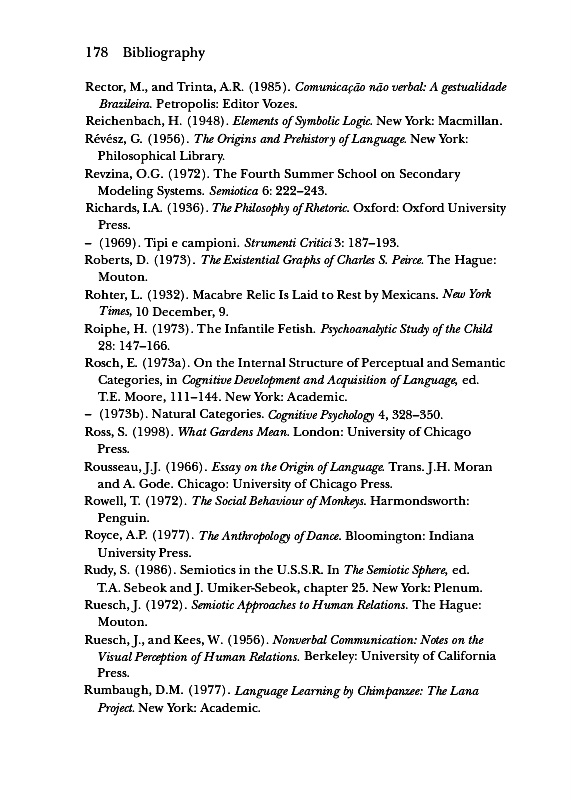 178 Bibliography

Rector, M., and Trinta, A.R. (1985). Comunicação não verbal: A gestualidade Brazileira. Petropolis: Editor Vozes.

Reichenbach, H. (1948). Elements of Symbolic Logic. New York: Macmillan.

Révész, G. (1956). The Origins and Prehistory of Language. New York: Philosophical Library.

Revzina, O.G. (1972). The Fourth Summer School on Secondary Modeling Systems. Semiotica 6: 222–243.

Richards, I.A. (1936). The Philosophy of Rhetoric. Oxford: Oxford University Press.

– (1969). Tipi e campioni. Strumenti Critici 3: 187–193.

Roberts, D. (1973). The Existential Graphs of Charles S. Peirce. The Hague: Mouton.

Rohter, L. (1932). Macabre Relic Is Laid to Rest by Mexicans. New York Times, 10 December, 9.

Roiphe, H. (1973). The Infantile Fetish. Psychoanalytic Study of the Child 28: 147–166.

Rosch, E. (1973a). On the Internal Structure of Perceptual and Semantic Categories, in Cognitive Development and Acquisition of Language, ed. T.E. Moore, 111–144. New York: Academic.

– (1973b). Natural Categories. Cognitive Psychology 4, 328–350.

Ross, S. (1998). What Gardens Mean. London: University of Chicago Press.

Rousseau, J.J. (1966). Essay on the Origin of Language. Trans. J.H. Moran and A. Gode. Chicago: University of Chicago Press.

Rowell, T. (1972). The Social Behaviour of Monkeys. Harmondsworth: Penguin.

Royce, A.P. (1977). The Anthropology of Dance. Bloomington: Indiana University Press.

Rudy, S. (1986). Semiotics in the U.S.S.R. In The Semiotic Sphere, ed. T.A. Sebeok and J. Umiker-Sebeok, chapter 25. New York: Plenum.

Ruesch, J. (1972). Semiotic Approaches to Human Relations. The Hague: Mouton.

Ruesch, J., and Kees, W. (1956). Nonverbal Communication: Notes on the Visual Perception of Human Relations. Berkeley: University of California Press.

Rumbaugh, D.M. (1977). Language Learning by Chimpanzee: The Lana Project. New York: Academic.